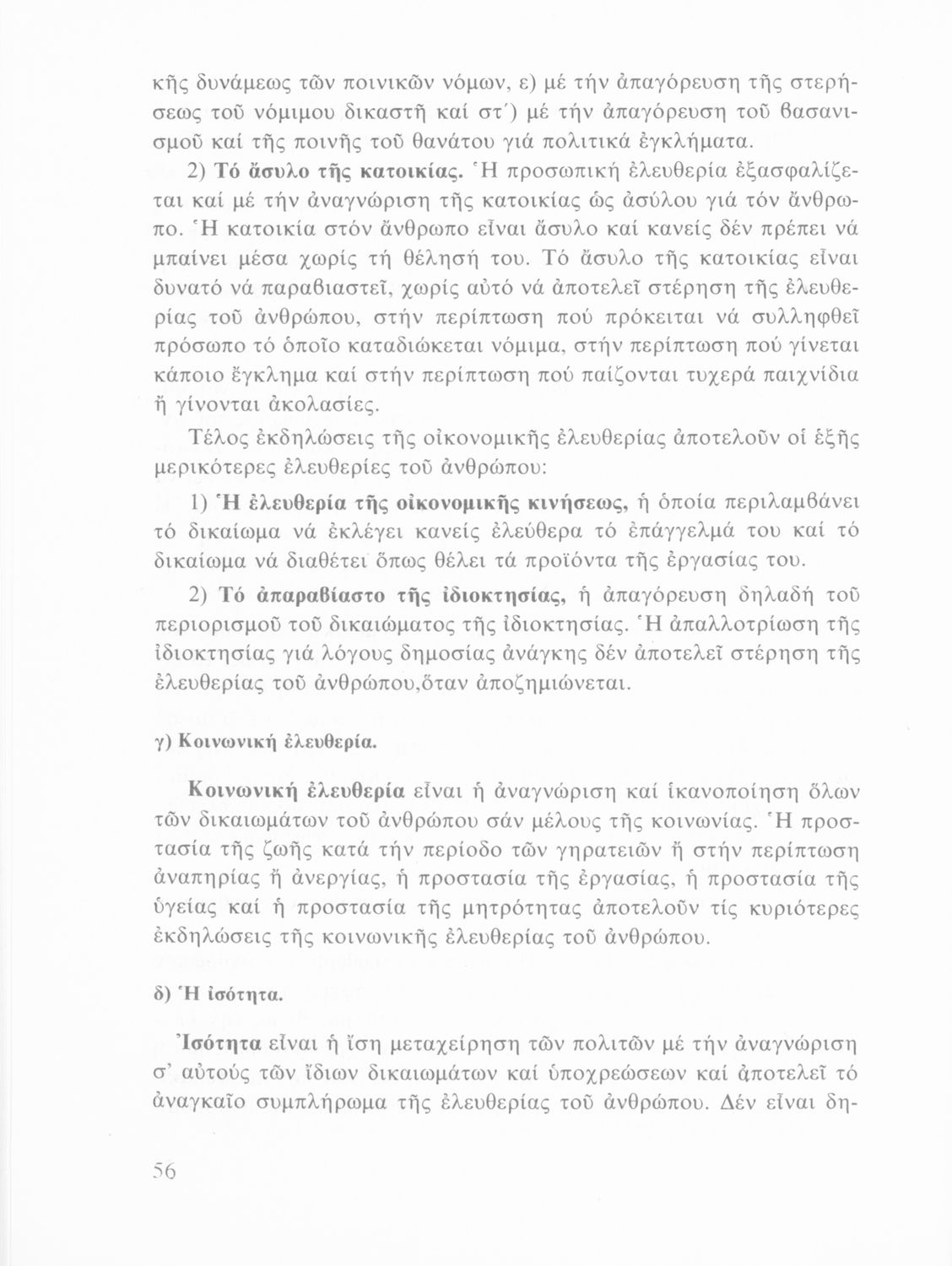 κῆς δυνάμεως τῶν ποινικῶν νόμων, ε) μέ τήν ἀπαγόρευση τῆς στερήσεως τοῦ νόμιμου δικαστῆ καί στ΄) μέ τήν ἀπαγόρευση τοῦ βασανισμοῦ καί τῆς ποινῆς τοῦ θανάτου γιά πολιτικά ἐγκλήματα.

2) Τό ἄσυλο τῆς κατοικίας. Ἡ προσωπική ἐλευθερία ἐξασφαλίζεται καί μέ τήν ἀναγνώριση τῆς κατοικίας ὡς ἀσύλου γιά τόν ἄνθρωπο. Ἡ κατοικία στόν ἄνθρωπο εἶναι ἄσυλο καί κανείς δέν πρέπει νά μπαίνει μέσα χωρίς τή θέλησή του. Τό ἄσυλο τῆς κατοικίας εἶναι δυνατό νά παραβιαστεῖ, χωρίς αὐτό νά ἀποτελεῖ στέρηση τῆς ἐλευθερίας τοῦ ἀνθρώπου, στήν περίπτωση πού πρόκειται νά συλληφθεῖ πρόσωπο τό ὁποῖο καταδιώκεται νόμιμα, στήν περίπτωση πού γίνεται κάποιο ἔγκλημα καί στήν περίπτωση πού παίζονται τυχερά παιχνίδια ἤ γίνονται ἀκολασίες.

Τέλος ἐκδηλώσεις τῆς οἰκονομικῆς ἐλευθερίας ἀποτελοῦν οἱ ἑξῆς μερικότερες ἐλευθερίες τοῦ ἀνθρώπου:

1) Ἡ ἐλευθερία τῆς οἰκονομικῆς κινήσεως, ἡ ὁποία περιλαμβάνει τό δικαίωμα νά ἐκλέγει κανείς ἐλεύθερα τό ἐπάγγελμά του καί τό δικαίωμα νά διαθέτει ὅπως θέλει τά προϊόντα τῆς ἐργασίας του.

2) Τό ἀπαραβίαστο τῆς ἰδιοκτησίας, ἡ ἀπαγόρευση δηλαδή τοῦ περιορισμοῦ τοῦ δικαιώματος τῆς ἰδιοκτησίας. Ἡ ἀπαλλοτρίωση τῆς ἰδιοκτησίας γιά λόγους δημοσίας ἀνάγκης δέν ἀποτελεῖ στέρηση τῆς ἐλευθερίας τοῦ ἀνθρώπου,ὅταν ἀποζημιώνεται.

γ) Κοινωνική ἐλευθερία.

Κοινωνική ἐλευθερία εἶναι ἡ ἀναγνώριση καί ἱκανοποίηση ὅλων τῶν δικαιωμάτων τοῦ ἀνθρώπου σάν μέλους τῆς κοινωνίας. Ἡ προστασία τῆς ζωῆς κατά τήν περίοδο τῶν γηρατειῶν ἤ στήν περίπτωση ἀναπηρίας ἤ ἀνεργίας, ἡ προστασία τῆς ἐργασίας, ἡ προστασία τῆς ὑγείας καί ἡ προστασία τῆς μητρότητας ἀποτελοῦν τίς κυριότερες ἐκδηλώσεις τῆς κοινωνικῆς ἐλευθερίας τοῦ ἀνθρώπου.

δ) Ἡ ἰσότητα.

Ἰσότητα εἶναι ἡ ἴση μεταχείρηση τῶν πολιτῶν μέ τήν ἀναγνώριση σ' αὐτούς τῶν ἴδιων δικαιωμάτων καί ὑποχρεώσεων καί ἀποτελεῖ τό ἀναγκαῖο συμπλήρωμα τῆς ἐλευθερίας τοῦ ἀνθρώπου. Δέν εἶναι δη-

56